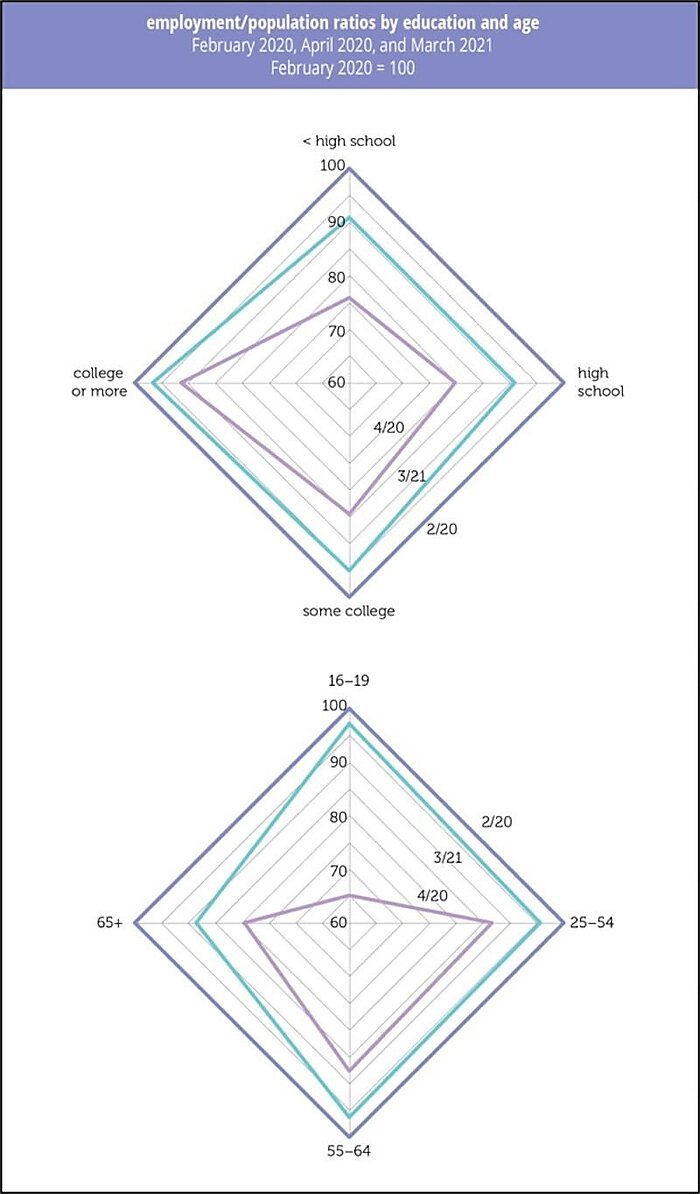 employment/population ratios by education and age
February 2020, April 2020, and March 2021
February 2020 = 100

< high school
100
90
80
70
60
college or more
high school
4/20
3/21
2/20
some college

16–19
100
90
80
70
60
2/20
3/21
4/20
65+
25–54
55–64